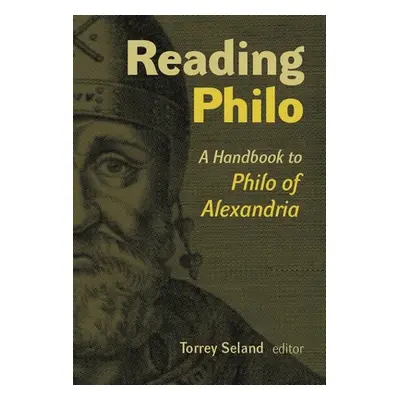 Reading Philo

A Handbook to Philo of Alexandria

Torrey Seland editor